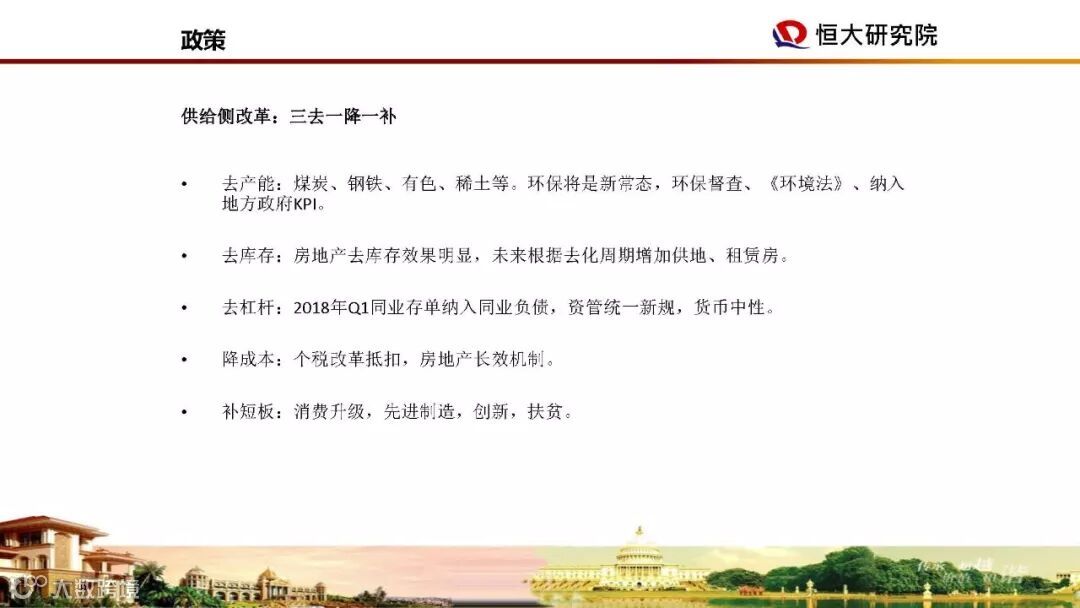 政策

恒大研究院

供给侧改革：三去一降一补

• 去产能：煤炭、钢铁、有色、稀土等。环保将是新常态，环保督查、《环境法》、纳入地方政府KPI。

• 去库存：房地产去库存效果明显，未来根据去化周期增加供地、租赁房。

• 去杠杆：2018年Q1同业存单纳入同业负债，资管统一新规，货币中性。

• 降成本：个税改革抵扣，房地产长效机制。

• 补短板：消费升级，先进制造，创新，扶贫。

大数跨境